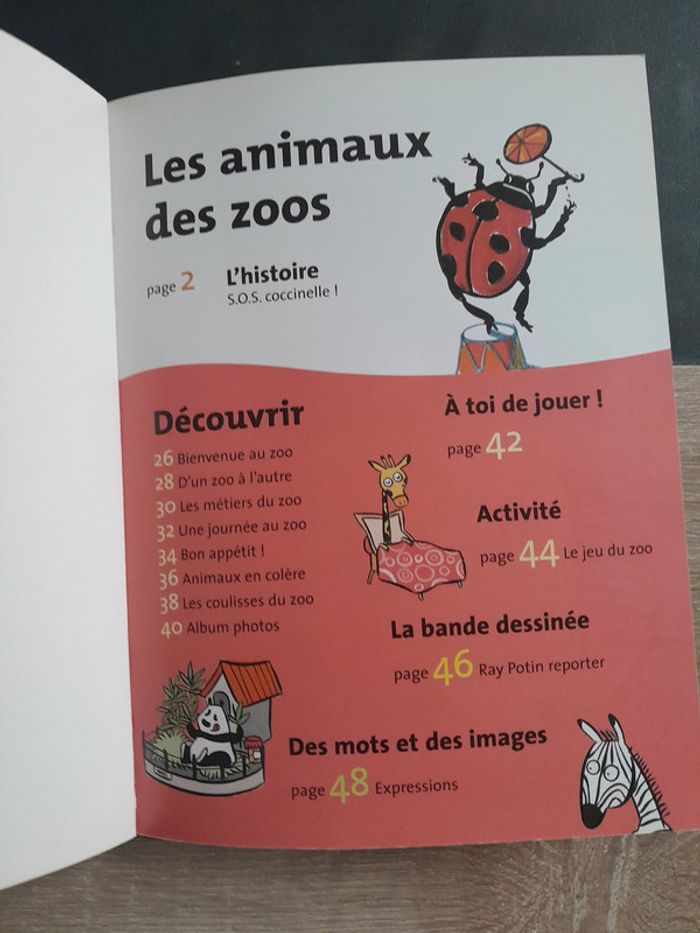 Les animaux des zoos

page 2 L'histoire
S.O.S. coccinelle !

Découvrir
26 Bienvenue au zoo
28 D'un zoo à l'autre
30 Les métiers du zoo
32 Une journée au zoo
34 Bon appétit !
36 Animaux en colère
38 Les coulisses du zoo
40 Album photos

À toi de jouer !
page 42

Activité
page 44 Le jeu du zoo

La bande dessinée
page 46 Ray Potin reporter

Des mots et des images
page 48 Expressions